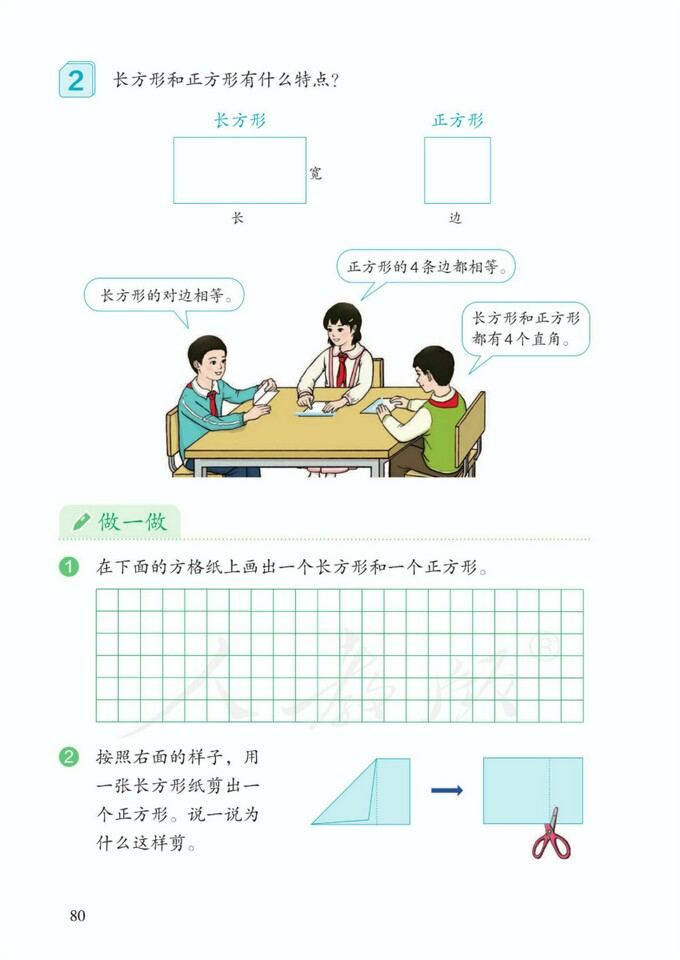 2 长方形和正方形有什么特点？

长方形

宽

长

正方形

边

长方形的对边相等。

正方形的4条边都相等。

长方形和正方形都有4个直角。

做一做

1 在下面的方格纸上画出一个长方形和一个正方形。

人教版®

2 按照右面的样子，用一张长方形纸剪出一个正方形。说一说为什么这样剪。

80